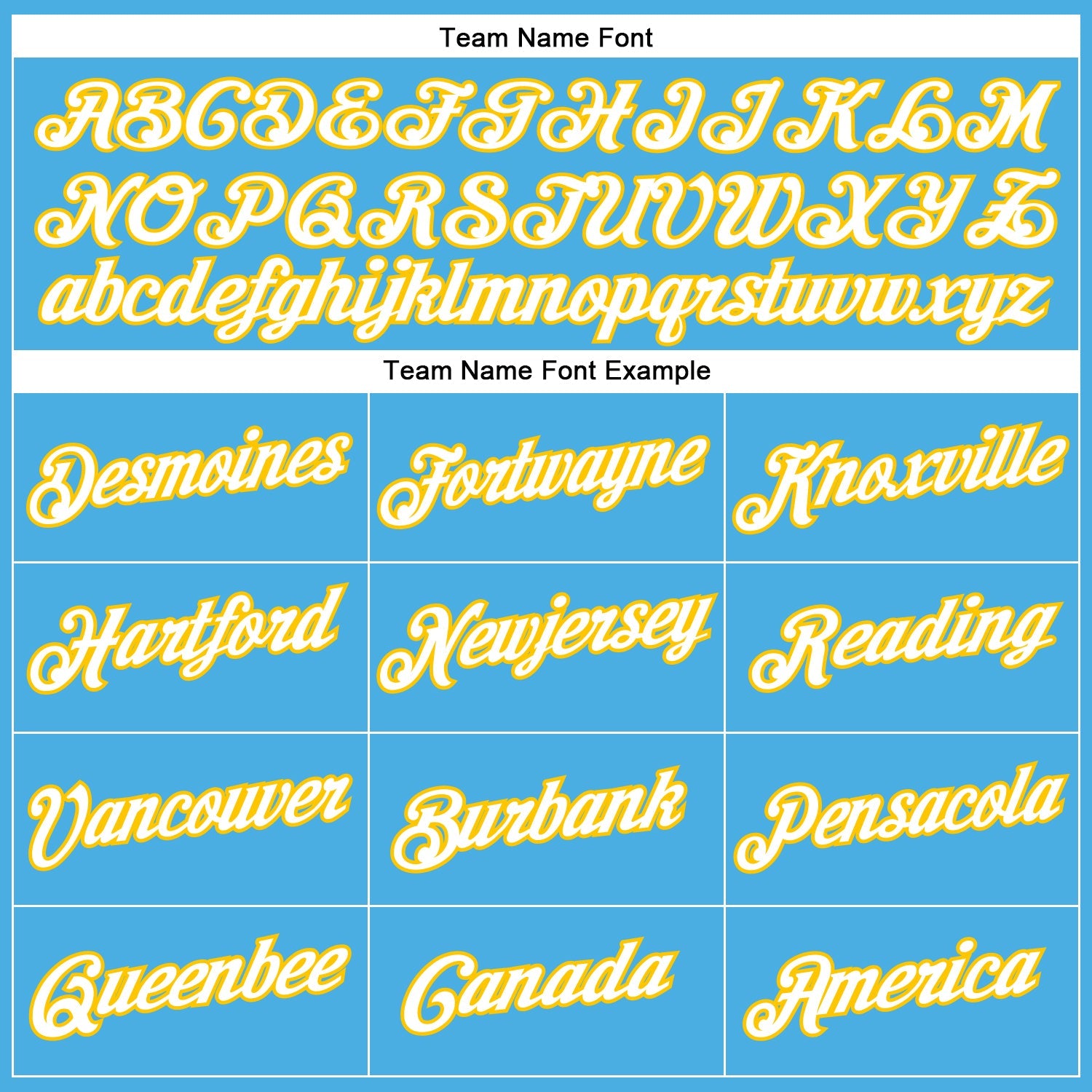 Team Name Font

ABCDEFGHIJKLM
NOPQRSTUVWXYZ
abcdefghijklmnopqrstuvwxyz

Team Name Font Example

| Desmoines | Fortwayne | Knoxville |
|---|---|---|
| Hartford | Newjersey | Reading |
| Vancouver | Burbank | Pensacola |
| Queenbee | Canada | America |